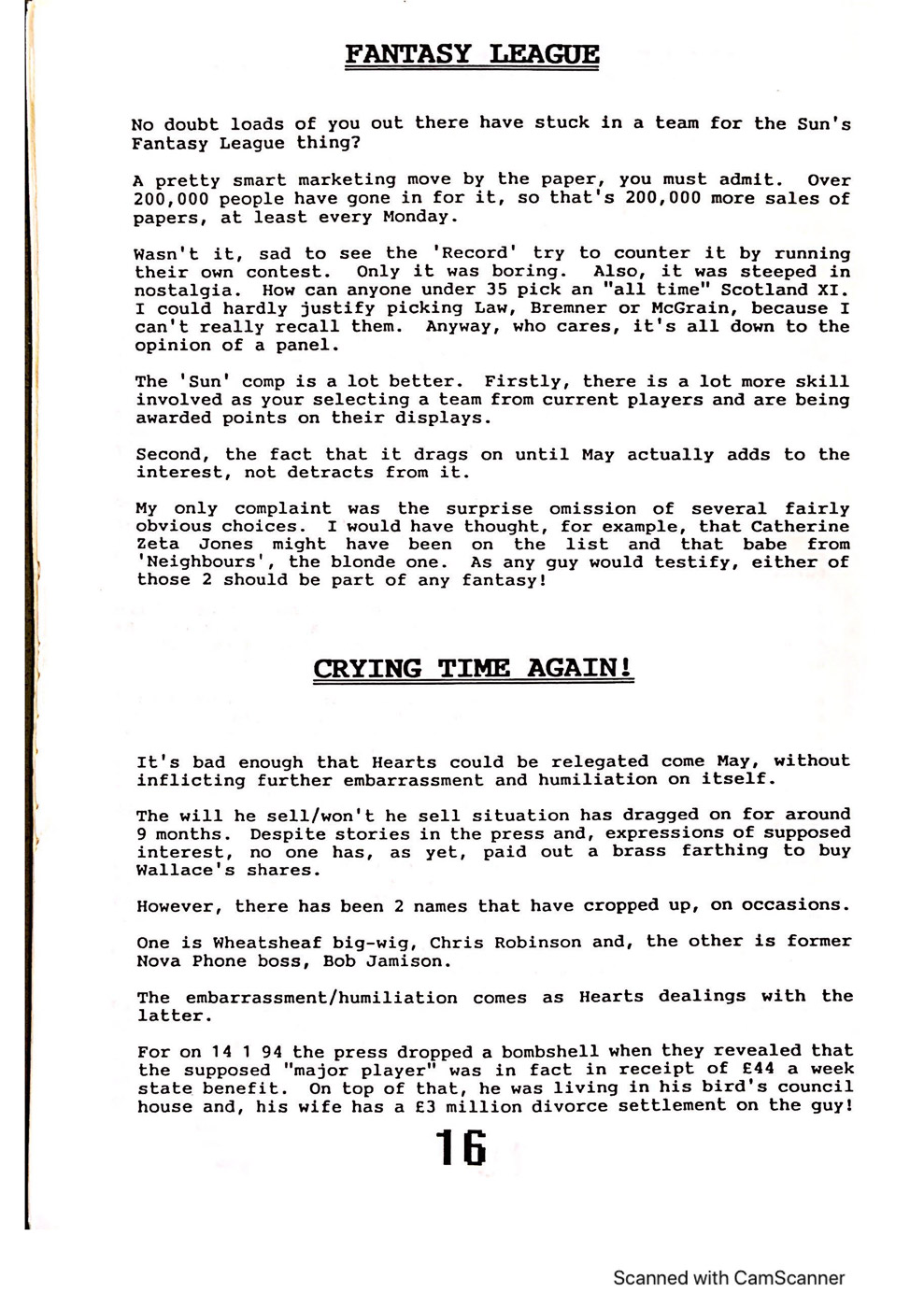 FANTASY LEAGUE

No doubt loads of you out there have stuck in a team for the Sun's Fantasy League thing?

A pretty smart marketing move by the paper, you must admit. Over 200,000 people have gone in for it, so that's 200,000 more sales of papers, at least every Monday.

Wasn't it, sad to see the 'Record' try to counter it by running their own contest. Only it was boring. Also, it was steeped in nostalgia. How can anyone under 35 pick an "all time" Scotland XI. I could hardly justify picking Law, Bremner or McGrain, because I can't really recall them. Anyway, who cares, it's all down to the opinion of a panel.

The 'Sun' comp is a lot better. Firstly, there is a lot more skill involved as your selecting a team from current players and are being awarded points on their displays.

Second, the fact that it drags on until May actually adds to the interest, not detracts from it.

My only complaint was the surprise omission of several fairly obvious choices. I would have thought, for example, that Catherine Zeta Jones might have been on the list and that babe from 'Neighbours', the blonde one. As any guy would testify, either of those 2 should be part of any fantasy!

CRYING TIME AGAIN!

It's bad enough that Hearts could be relegated come May, without inflicting further embarrassment and humiliation on itself.

The will he sell/won't he sell situation has dragged on for around 9 months. Despite stories in the press and, expressions of supposed interest, no one has, as yet, paid out a brass farthing to buy Wallace's shares.

However, there has been 2 names that have cropped up, on occasions.

One is Wheatsheaf big-wig, Chris Robinson and, the other is former Nova Phone boss, Bob Jamison.

The embarrassment/humiliation comes as Hearts dealings with the latter.

For on 14 1 94 the press dropped a bombshell when they revealed that the supposed "major player" was in fact in receipt of £44 a week state benefit. On top of that, he was living in his bird's council house and, his wife has a £3 million divorce settlement on the guy!

16

Scanned with CamScanner